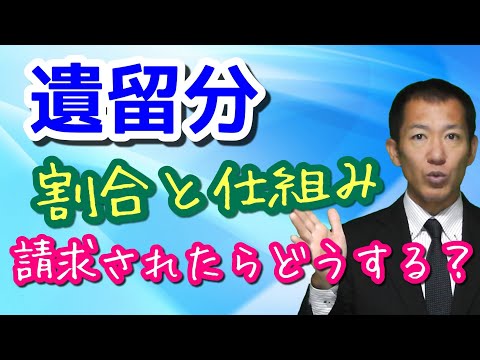 遺留分

割合と仕組み

請求されたらどうする？